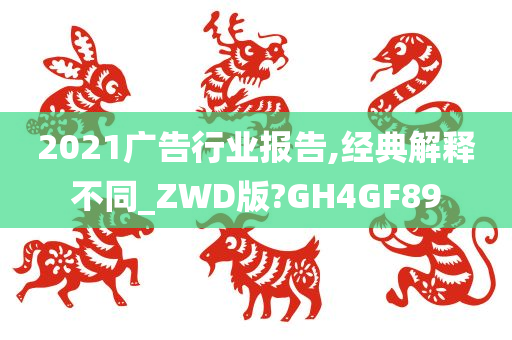 2021广告行业报告,经典解释不同_ZWD版?GH4GF89